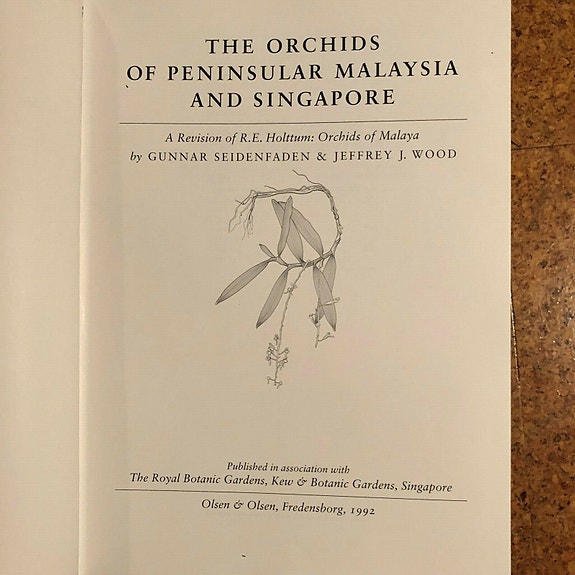 THE ORCHIDS
OF PENINSULAR MALAYSIA
AND SINGAPORE

A Revision of R.E. Holttum: Orchids of Malaya
by GUNNAR SEIDENFADEN & JEFFREY J. WOOD

Published in association with
The Royal Botanic Gardens, Kew & Botanic Gardens, Singapore

Olsen & Olsen, Fredensborg, 1992